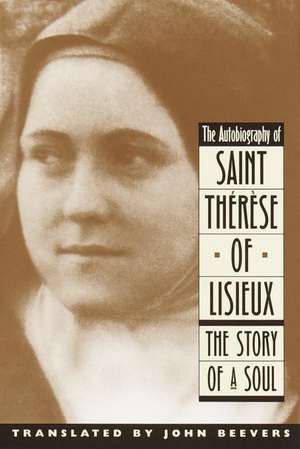 The Autobiography of

SAINT THÉRÈSE OF LISIEUX

THE STORY OF A SOUL

TRANSLATED BY JOHN BEEVERS